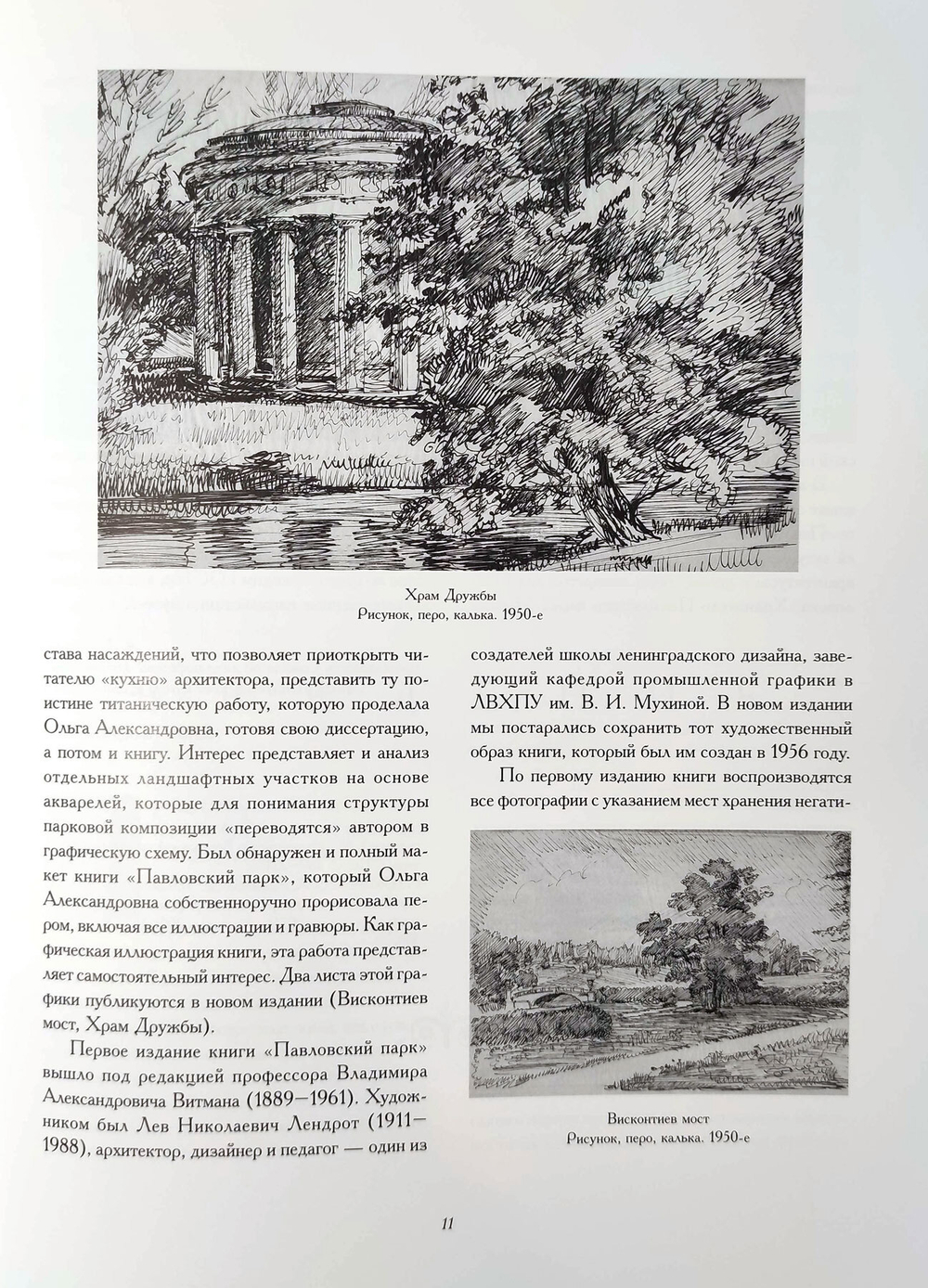 Храм Дружбы
Рисунок, перо, калька. 1950-е

става насаждений, что позволяет приоткрыть читателю «кухню» архитектора, представить ту поистине титаническую работу, которую проделала Ольга Александровна, готовя свою диссертацию, а потом и книгу. Интерес представляет и анализ отдельных ландшафтных участков на основе акварелей, которые для понимания структуры парковой композиции «переводятся» автором в графическую схему. Был обнаружен и полный макет книги «Павловский парк», который Ольга Александровна собственноручно прорисовала пером, включая все иллюстрации и гравюры. Как графическая иллюстрация книги, эта работа представляет самостоятельный интерес. Два листа этой графики публикуются в новом издании (Висконтиев мост, Храм Дружбы).

Первое издание книги «Павловский парк» вышло под редакцией профессора Владимира Александровича Витмана (1889—1961). Художником был Лев Николаевич Лендрот (1911—1988), архитектор, дизайнер и педагог — один из создателей школы ленинградского дизайна, заведующий кафедрой промышленной графики в ЛВХПУ им. В. И. Мухиной. В новом издании мы постарались сохранить тот художественный образ книги, который был им создан в 1956 году.

По первому изданию книги воспроизводятся все фотографии с указанием мест хранения негати-

Висконтиев мост
Рисунок, перо, калька. 1950-е

11